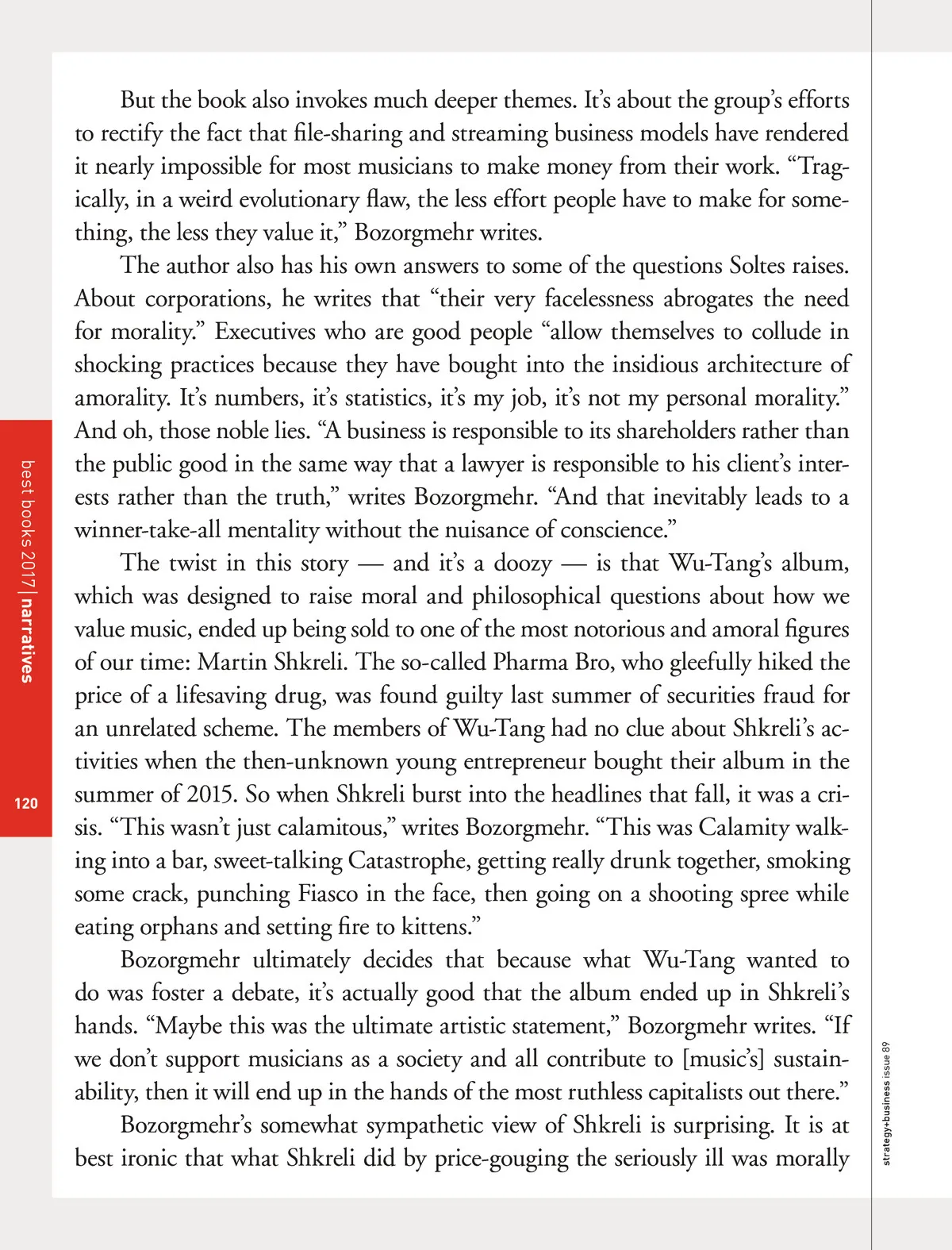 But the book also invokes much deeper themes. It's about the group's efforts to rectify the fact that file-sharing and streaming business models have rendered it nearly impossible for most musicians to make money from their work. "Tragically, in a weird evolutionary flaw, the less effort people have to make for something, the less they value it," Bozorgmehr writes.

The author also has his own answers to some of the questions Soltes raises. About corporations, he writes that "their very facelessness abrogates the need for morality." Executives who are good people "allow themselves to collude in shocking practices because they have bought into the insidious architecture of amorality. It's numbers, it's statistics, it's my job, it's not my personal morality." And oh, those noble lies. "A business is responsible to its shareholders rather than the public good in the same way that a lawyer is responsible to his client's interests rather than the truth," writes Bozorgmehr. "And that inevitably leads to a winner-take-all mentality without the nuisance of conscience."

The twist in this story — and it's a doozy — is that Wu-Tang's album, which was designed to raise moral and philosophical questions about how we value music, ended up being sold to one of the most notorious and amoral figures of our time: Martin Shkreli. The so-called Pharma Bro, who gleefully hiked the price of a lifesaving drug, was found guilty last summer of securities fraud for an unrelated scheme. The members of Wu-Tang had no clue about Shkreli's activities when the then-unknown young entrepreneur bought their album in the summer of 2015. So when Shkreli burst into the headlines that fall, it was a crisis. "This wasn't just calamitous," writes Bozorgmehr. "This was Calamity walking into a bar, sweet-talking Catastrophe, getting really drunk together, smoking some crack, punching Fiasco in the face, then going on a shooting spree while eating orphans and setting fire to kittens."

Bozorgmehr ultimately decides that because what Wu-Tang wanted to do was foster a debate, it's actually good that the album ended up in Shkreli's hands. "Maybe this was the ultimate artistic statement," Bozorgmehr writes. "If we don't support musicians as a society and all contribute to [music's] sustainability, then it will end up in the hands of the most ruthless capitalists out there."

Bozorgmehr's somewhat sympathetic view of Shkreli is surprising. It is at best ironic that what Shkreli did by price-gouging the seriously ill was morally

best books 2017 | narratives

120

strategy+business issue 89